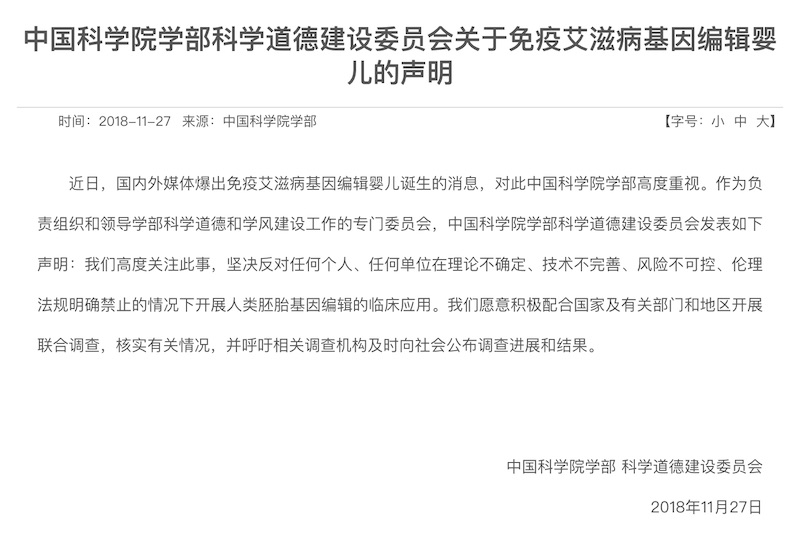 中国科学院学部科学道德建设委员会关于免疫艾滋病基因编辑婴儿的声明

时间：2018-11-27 来源：中国科学院学部

【字号：小 中 大】

近日，国内外媒体爆出免疫艾滋病基因编辑婴儿诞生的消息，对此中国科学院学部高度重视。作为负责组织和领导学部科学道德和学风建设工作的专门委员会，中国科学院学部科学道德建设委员会发表如下声明：我们高度关注此事，坚决反对任何个人、任何单位在理论不确定、技术不完善、风险不可控、伦理法规明确禁止的情况下开展人类胚胎基因编辑的临床应用。我们愿意积极配合国家及有关部门和地区开展联合调查，核实有关情况，并呼吁相关调查机构及时向社会公布调查进展和结果。

中国科学院学部 科学道德建设委员会

2018年11月27日